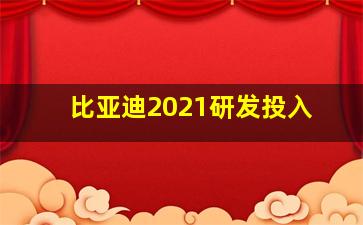 比亚迪2021研发投入